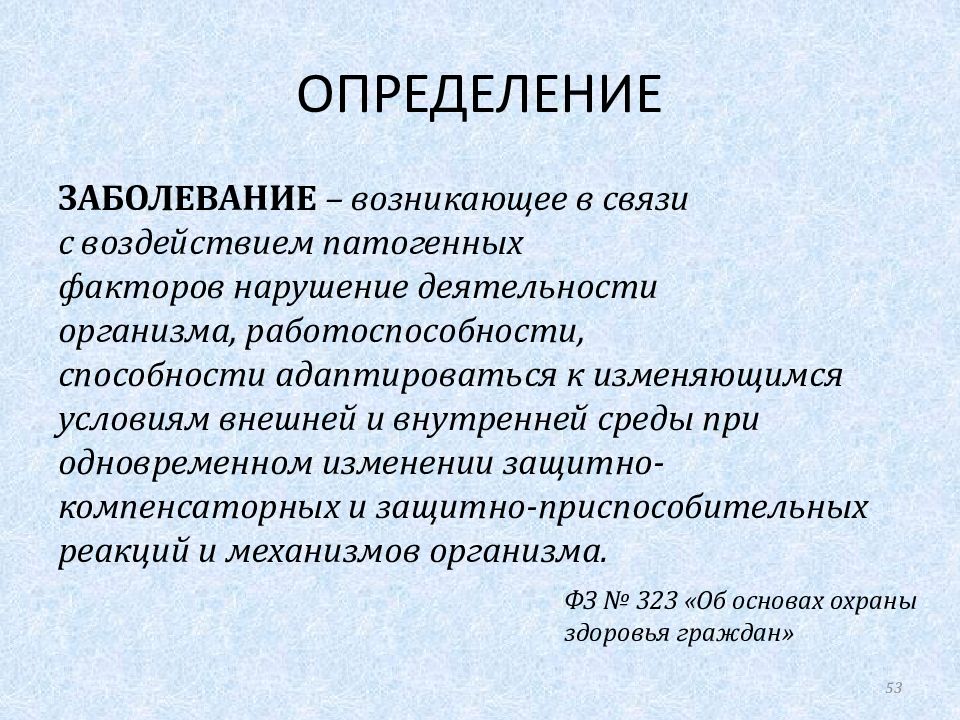 ОПРЕДЕЛЕНИЕ

ЗАБОЛЕВАНИЕ – возникающее в связи с воздействием патогенных факторов нарушение деятельности организма, работоспособности, способности адаптироваться к изменяющимся условиям внешней и внутренней среды при одновременном изменении защитно-компенсаторных и защитно-приспособительных реакций и механизмов организма.

ФЗ № 323 «Об основах охраны здоровья граждан»

53